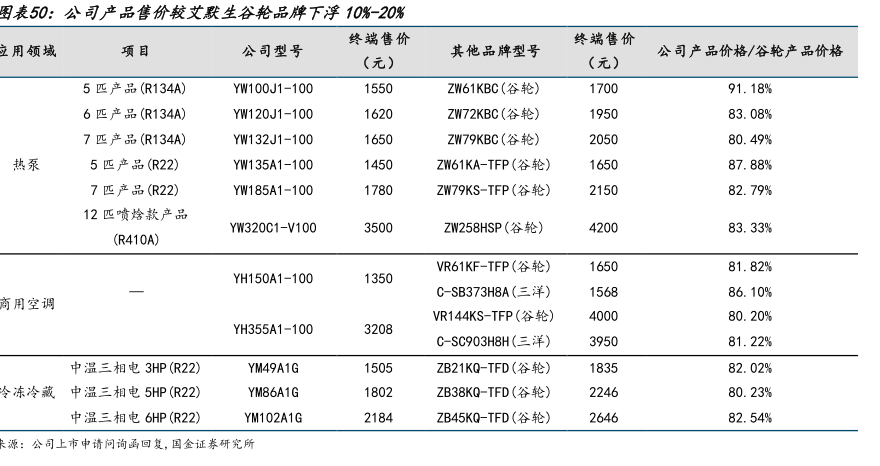 图表50：公司产品售价较艾默生谷轮品牌下浮 10%-20%

| 应用领域 | 项目 | 公司型号 | 终端售价（元） | 其他品牌型号 | 终端售价（元） | 公司产品价格/谷轮产品价格 |
|---|---|---|---|---|---|---|
| 热泵 | 5 匹产品(R134A) | YW100J1-100 | 1550 | ZW61KBC(谷轮) | 1700 | 91.18% |
| | 6 匹产品(R134A) | YW120J1-100 | 1620 | ZW72KBC(谷轮) | 1950 | 83.08% |
| | 7 匹产品(R134A) | YW132J1-100 | 1650 | ZW79KBC(谷轮) | 2050 | 80.49% |
| | 5 匹产品(R22) | YW135A1-100 | 1450 | ZW61KA-TFP(谷轮) | 1650 | 87.88% |
| | 7 匹产品(R22) | YW185A1-100 | 1780 | ZW79KS-TFP(谷轮) | 2150 | 82.79% |
| | 12 匹喷焓款产品(R410A) | YW320C1-V100 | 3500 | ZW258HSP(谷轮) | 4200 | 83.33% |
| 商用空调 | — | YH150A1-100 | 1350 | VR61KF-TFP(谷轮) | 1650 | 81.82% |
| | | | | C-SB373H8A(三洋) | 1568 | 86.10% |
| | | YH355A1-100 | 3208 | VR144KS-TFP(谷轮) | 4000 | 80.20% |
| | | | | C-SC903H8H(三洋) | 3950 | 81.22% |
| 冷冻冷藏 | 中温三相电 3HP(R22) | YM49A1G | 1505 | ZB21KQ-TFD(谷轮) | 1835 | 82.02% |
| | 中温三相电 5HP(R22) | YM86A1G | 1802 | ZB38KQ-TFD(谷轮) | 2246 | 80.23% |
| | 中温三相电 6HP(R22) | YM102A1G | 2184 | ZB45KQ-TFD(谷轮) | 2646 | 82.54% |

来源：公司上市申请问询函回复，国金证券研究所